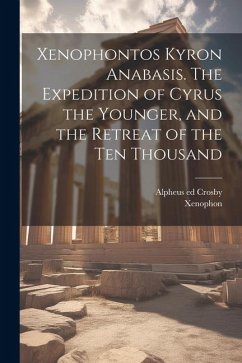 Xenophontos Kyron Anabasis. The Expedition of Cyrus the Younger, and the Retreat of the Ten Thousand

Alpheus ed Crosby
Xenophon